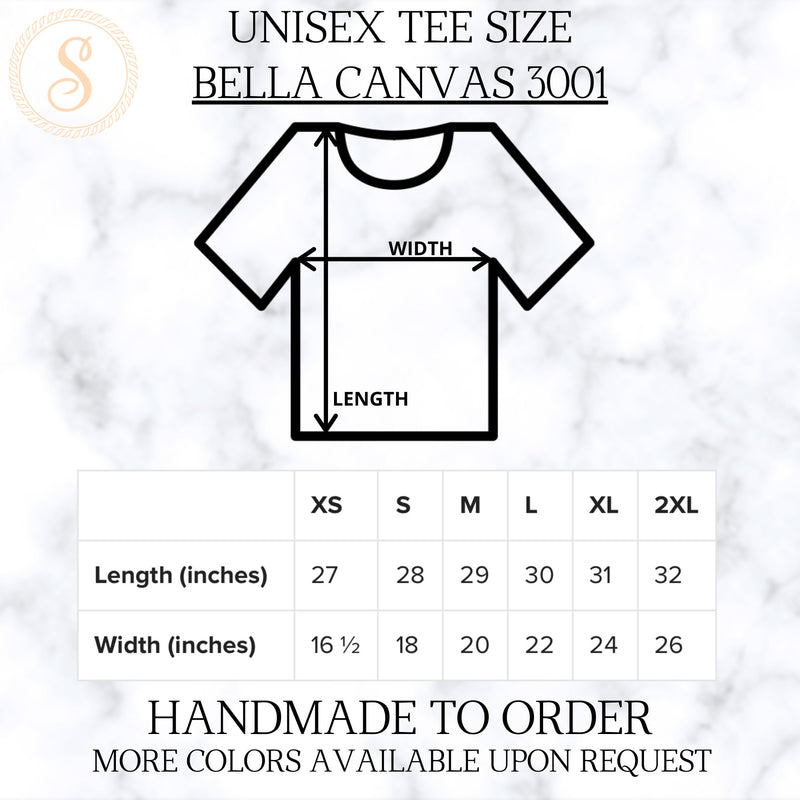 S

UNISEX TEE SIZE
BELLA CANVAS 3001

WIDTH

LENGTH

| | XS | S | M | L | XL | 2XL |
|---|---|---|---|---|---|---|
| Length (inches) | 27 | 28 | 29 | 30 | 31 | 32 |
| Width (inches) | 16 ½ | 18 | 20 | 22 | 24 | 26 |

HANDMADE TO ORDER
MORE COLORS AVAILABLE UPON REQUEST